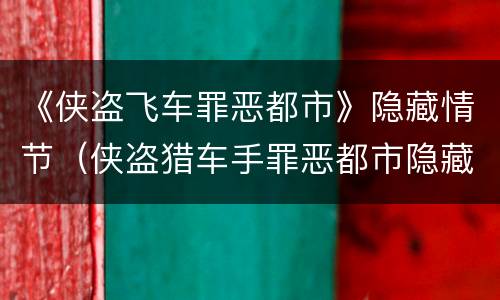 《侠盗飞车罪恶都市》隐藏情节（侠盗猎车手罪恶都市隐藏